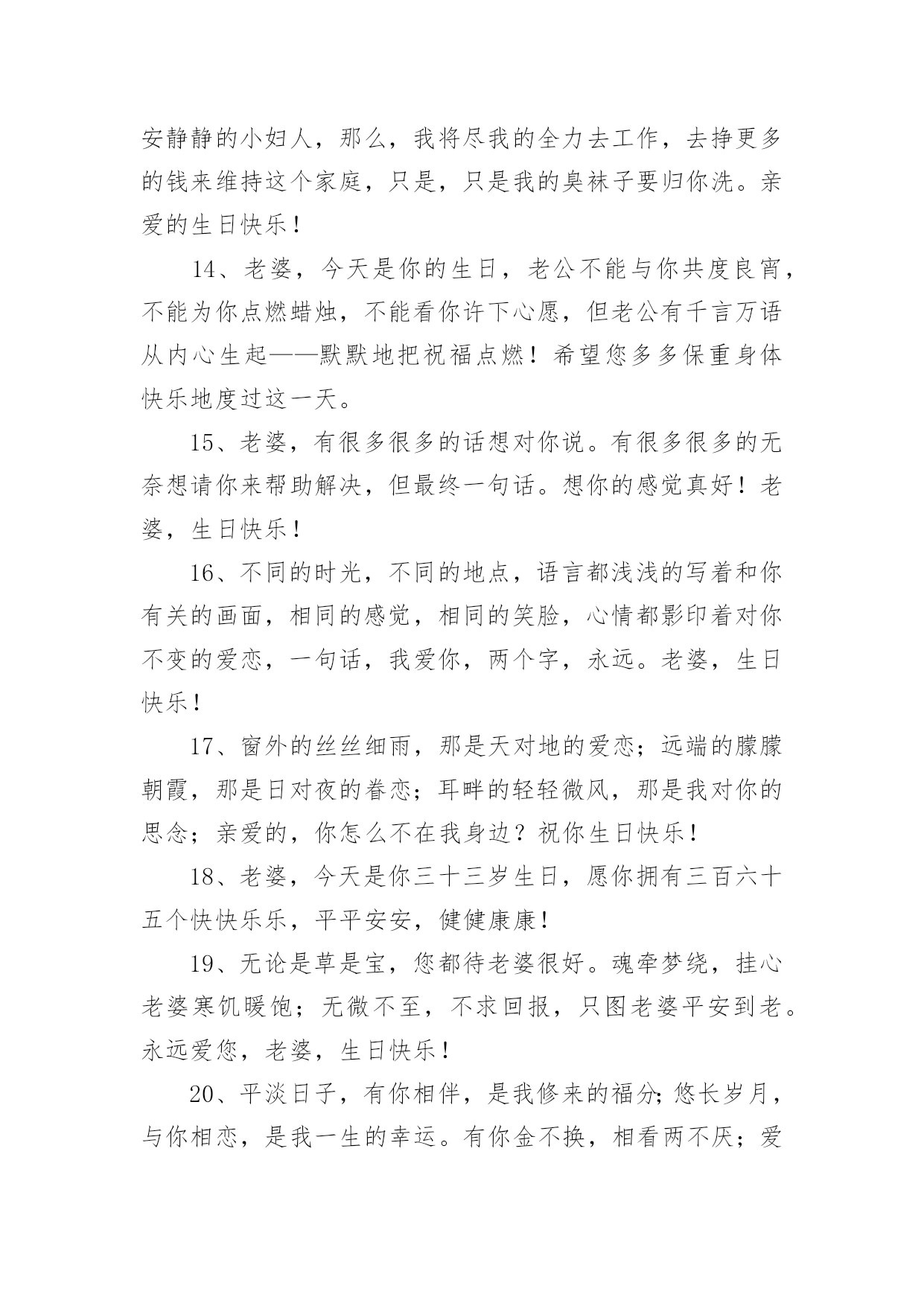 安静静的小妇人，那么，我将尽我的全力去工作，去挣更多的钱来维持这个家庭，只是，只是我的臭袜子要归你洗。亲爱的生日快乐！

14、老婆，今天是你的生日，老公不能与你共度良宵，不能为你点燃蜡烛，不能看你许下心愿，但老公有千言万语从内心生起——默默地把祝福点燃！希望您多多保重身体快乐地度过这一天。

15、老婆，有很多很多的话想对你说。有很多很多的无奈想请你来帮助解决，但最终一句话。想你的感觉真好！老婆，生日快乐！

16、不同的时光，不同的地点，语言都浅浅的写着和你有关的画面，相同的感觉，相同的笑脸，心情都影印着对你不变的爱恋，一句话，我爱你，两个字，永远。老婆，生日快乐！

17、窗外的丝丝细雨，那是天对地的爱恋；远端的朦朦朝霞，那是日对夜的眷恋；耳畔的轻轻微风，那是我对你的思念；亲爱的，你怎么不在我身边？祝你生日快乐！

18、老婆，今天是你三十三岁生日，愿你拥有三百六十五个快快乐乐，平平安安，健健康康！

19、无论是草是宝，您都待老婆很好。魂牵梦绕，挂心老婆寒饥暖饱；无微不至，不求回报，只图老婆平安到老。永远爱您，老婆，生日快乐！

20、平淡日子，有你相伴，是我修来的福分；悠长岁月，与你相恋，是我一生的幸运。有你金不换，相看两不厌；爱